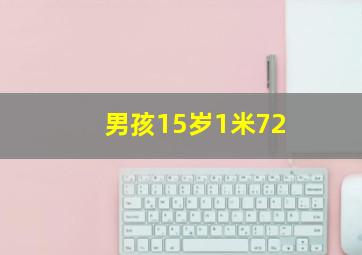 男孩15岁1米72